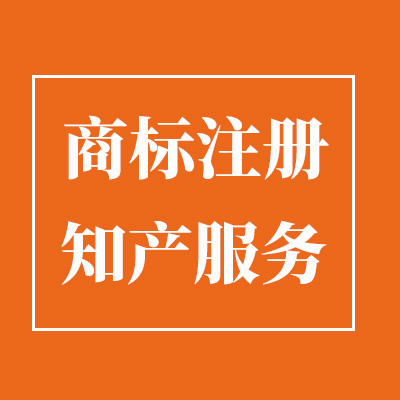 商标注册
知产服务